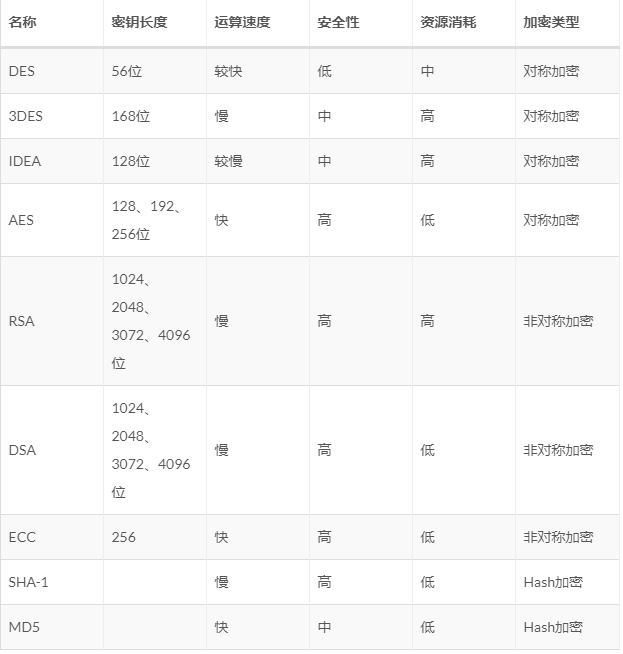 | 名称 | 密钥长度 | 运算速度 | 安全性 | 资源消耗 | 加密类型 |
|---|---|---|---|---|---|
| DES | 56位 | 较快 | 低 | 中 | 对称加密 |
| 3DES | 168位 | 慢 | 中 | 高 | 对称加密 |
| IDEA | 128位 | 较慢 | 中 | 高 | 对称加密 |
| AES | 128、192、256位 | 快 | 高 | 低 | 对称加密 |
| RSA | 1024、2048、3072、4096位 | 慢 | 高 | 高 | 非对称加密 |
| DSA | 1024、2048、3072、4096位 | 慢 | 高 | 低 | 非对称加密 |
| ECC | 256 | 快 | 高 | 低 | 非对称加密 |
| SHA-1 | | 慢 | 高 | 低 | Hash加密 |
| MD5 | | 快 | 中 | 低 | Hash加密 |